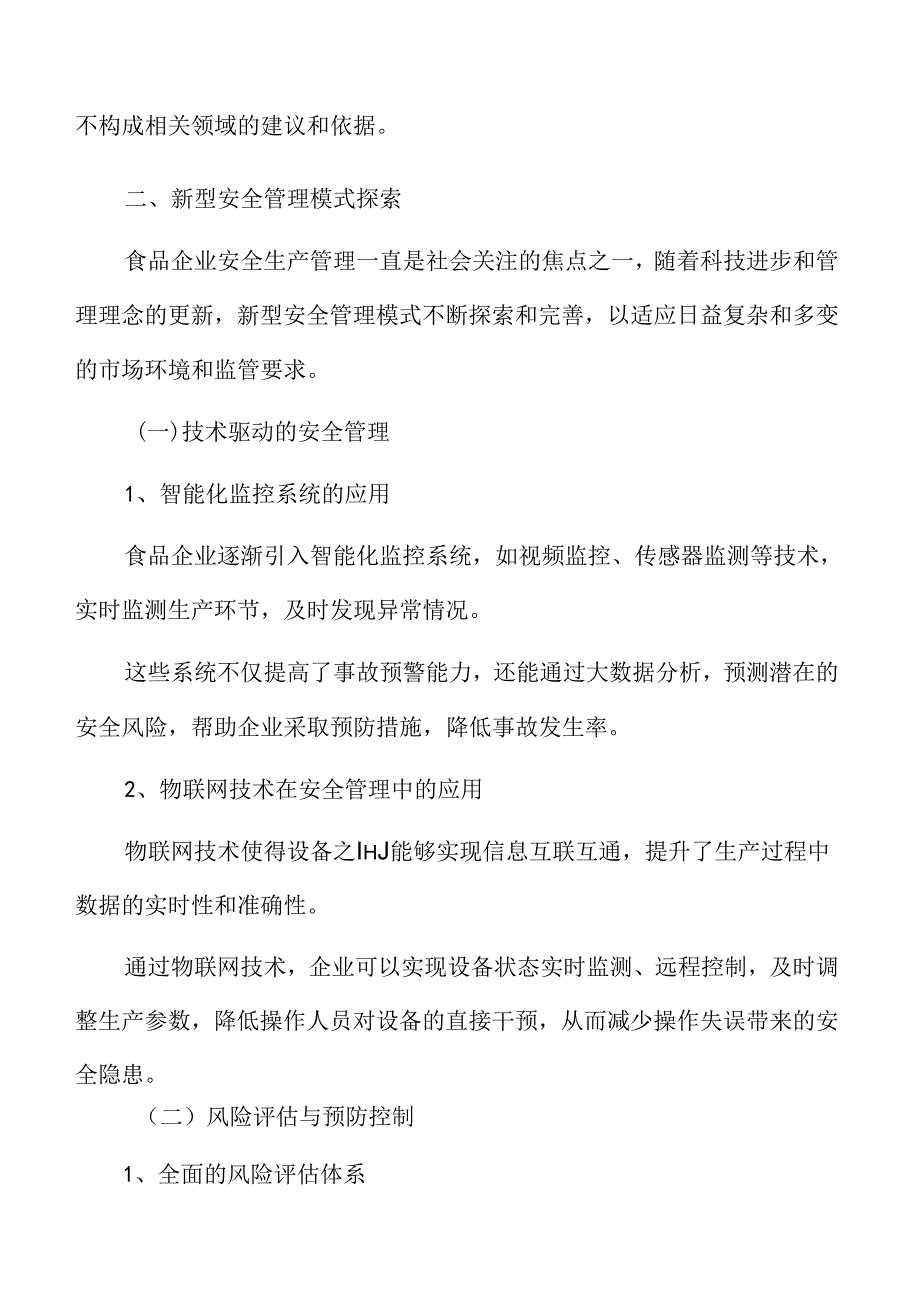 不构成相关领域的建议和依据。

二、新型安全管理模式探索

食品企业安全生产管理一直是社会关注的焦点之一，随着科技进步和管理理念的更新，新型安全管理模式不断探索和完善，以适应日益复杂和多变的市场环境和监管要求。

(一)技术驱动的安全管理

1、智能化监控系统的应用

食品企业逐渐引入智能化监控系统，如视频监控、传感器监测等技术，实时监测生产环节，及时发现异常情况。

这些系统不仅提高了事故预警能力，还能通过大数据分析，预测潜在的安全风险，帮助企业采取预防措施，降低事故发生率。

2、物联网技术在安全管理中的应用

物联网技术使得设备之IHJ能够实现信息互联互通，提升了生产过程中数据的实时性和准确性。

通过物联网技术，企业可以实现设备状态实时监测、远程控制，及时调整生产参数，降低操作人员对设备的直接干预，从而减少操作失误带来的安全隐患。

（二）风险评估与预防控制

1、全面的风险评估体系